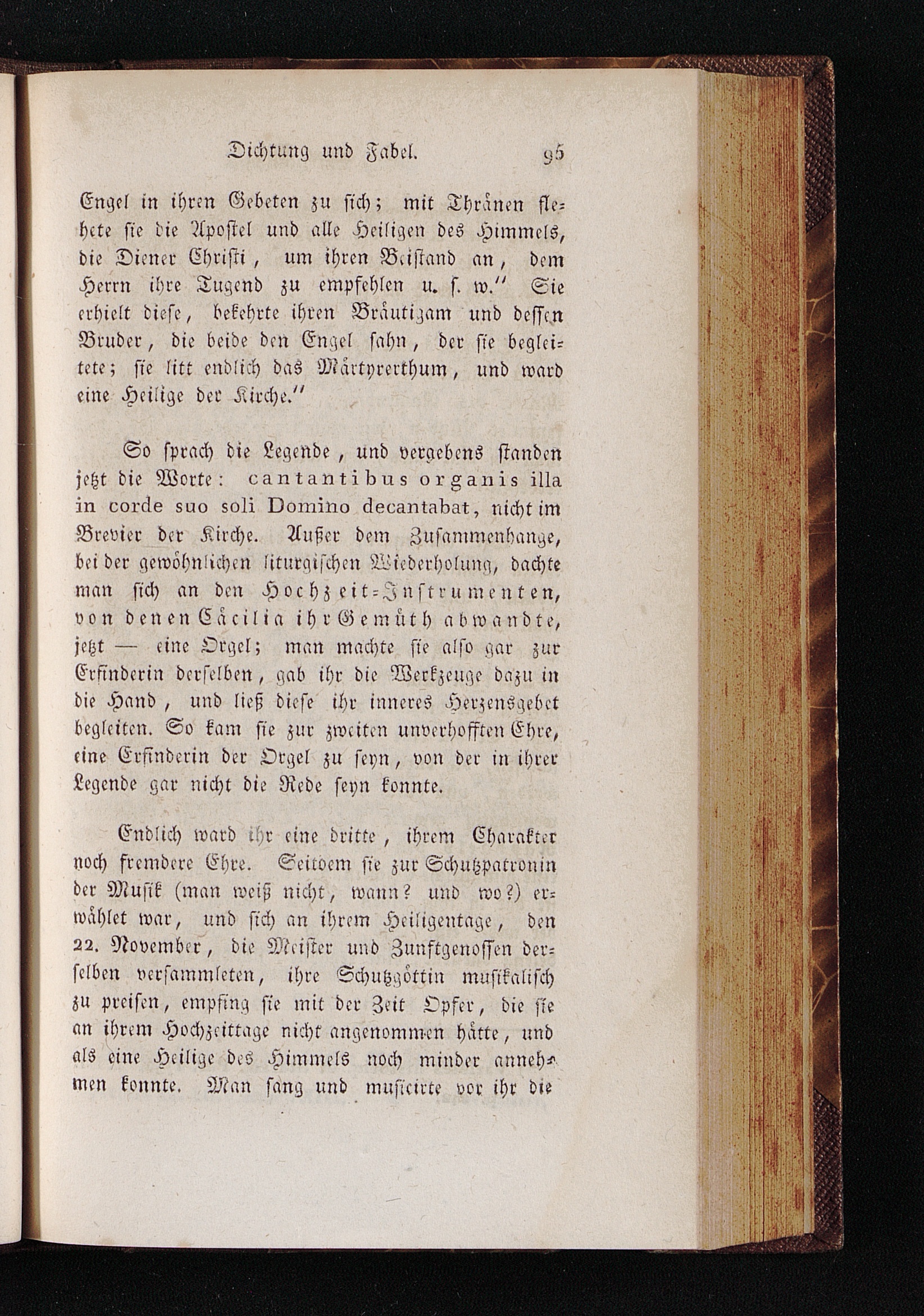 Dichtung und Fabel. 95

Engel in ihren Gebeten zu sich; mit Thränen flehete sie die Apostel und alle Heiligen des Himmels, die Diener Christi, um ihren Beistand an, dem Herrn ihre Tugend zu empfehlen u. s. w." Sie erhielt diese, bekehrte ihren Bräutigam und dessen Bruder, die beide den Engel sahn, der sie begleitete; sie litt endlich das Märtyrerthum, und ward eine Heilige der Kirche."

So sprach die Legende, und vergebens standen jetzt die Worte: cantantibus organis illa in corde suo soli Domino decantabat, nicht im Brevier der Kirche. Außer dem Zusammenhange, bei der gewöhnlichen liturgischen Wiederholung, dachte man sich an den Hochzeit-Instrumenten, von denen Cäcilia ihr Gemüth abwandte, jetzt — eine Orgel; man machte sie also gar zur Erfinderin derselben, gab ihr die Werkzeuge dazu in die Hand, und ließ diese ihr inneres Herzensgebet begleiten. So kam sie zur zweiten unverhofften Ehre, eine Erfinderin der Orgel zu seyn, von der in ihrer Legende gar nicht die Rede seyn konnte.

Endlich ward ihr eine dritte, ihrem Charakter noch fremdere Ehre. Seitdem sie zur Schutzpatronin der Musik (man weiß nicht, wann? und wo?) erwählet war, und sich an ihrem Heiligentage, den 22. November, die Meister und Zunftgenossen derselben versammleten, ihre Schutzgöttin musikalisch zu preisen, empfing sie mit der Zeit Opfer, die sie an ihrem Hochzeittage nicht angenommen hätte, und als eine Heilige des Himmels noch minder annehmen konnte. Man sang und musicirte vor ihr die